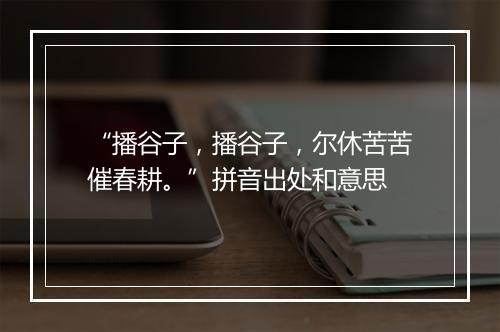 “播谷子，播谷子，尔休苦苦催春耕。”拼音出处和意思